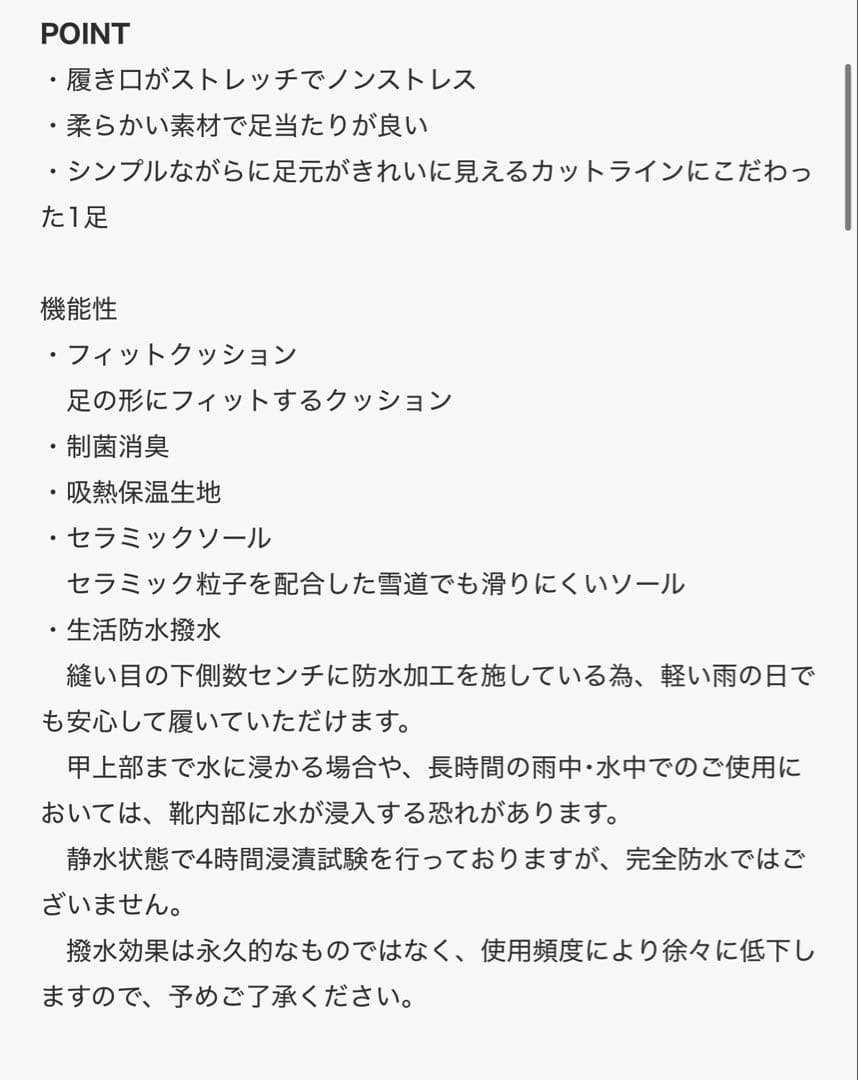 POINT
・履き口がストレッチでノンストレス
・柔らかい素材で足当たりが良い
・シンプルながらに足元がきれいに見えるカットラインにこだわった1足

機能性
・フィットクッション
足の形にフィットするクッション
・制菌消臭
・吸熱保温生地
・セラミックソール
セラミック粒子を配合した雪道でも滑りにくいソール
・生活防水撥水
縫い目の下側数センチに防水加工を施している為、軽い雨の日でも安心して履いていただけます。
甲上部まで水に浸かる場合や、長時間の雨中・水中でのご使用においては、靴内部に水が浸入する恐れがあります。
静水状態で4時間浸漬試験を行っておりますが、完全防水ではございません。
撥水効果は永久的なものではなく、使用頻度により徐々に低下しますので、予めご了承ください。